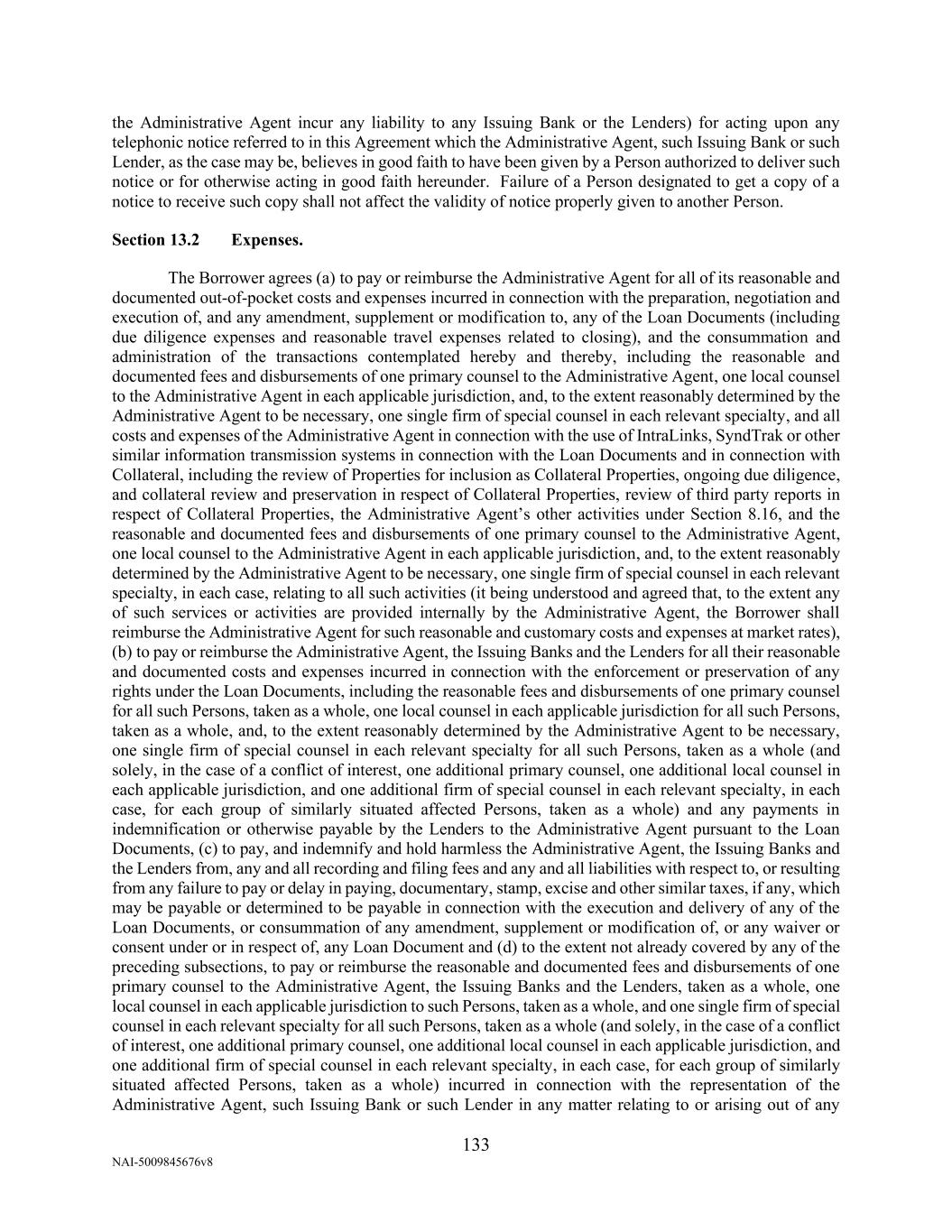 the Administrative Agent incur any liability to any Issuing Bank or the Lenders) for acting upon any telephonic notice referred to in this Agreement which the Administrative Agent, such Issuing Bank or such Lender, as the case may be, believes in good faith to have been given by a Person authorized to deliver such notice or for otherwise acting in good faith hereunder. Failure of a Person designated to get a copy of a notice to receive such copy shall not affect the validity of notice properly given to another Person.

Section 13.2 Expenses.

The Borrower agrees (a) to pay or reimburse the Administrative Agent for all of its reasonable and documented out-of-pocket costs and expenses incurred in connection with the preparation, negotiation and execution of, and any amendment, supplement or modification to, any of the Loan Documents (including due diligence expenses and reasonable travel expenses related to closing), and the consummation and administration of the transactions contemplated hereby and thereby, including the reasonable and documented fees and disbursements of one primary counsel to the Administrative Agent, one local counsel to the Administrative Agent in each applicable jurisdiction, and, to the extent reasonably determined by the Administrative Agent to be necessary, one single firm of special counsel in each relevant specialty, and all costs and expenses of the Administrative Agent in connection with the use of IntraLinks, SyndTrak or other similar information transmission systems in connection with the Loan Documents and in connection with Collateral, including the review of Properties for inclusion as Collateral Properties, ongoing due diligence, and collateral review and preservation in respect of Collateral Properties, review of third party reports in respect of Collateral Properties, the Administrative Agent’s other activities under Section 8.16, and the reasonable and documented fees and disbursements of one primary counsel to the Administrative Agent, one local counsel to the Administrative Agent in each applicable jurisdiction, and, to the extent reasonably determined by the Administrative Agent to be necessary, one single firm of special counsel in each relevant specialty, in each case, relating to all such activities (it being understood and agreed that, to the extent any of such services or activities are provided internally by the Administrative Agent, the Borrower shall reimburse the Administrative Agent for such reasonable and customary costs and expenses at market rates), (b) to pay or reimburse the Administrative Agent, the Issuing Banks and the Lenders for all their reasonable and documented costs and expenses incurred in connection with the enforcement or preservation of any rights under the Loan Documents, including the reasonable fees and disbursements of one primary counsel for all such Persons, taken as a whole, one local counsel in each applicable jurisdiction for all such Persons, taken as a whole, and, to the extent reasonably determined by the Administrative Agent to be necessary, one single firm of special counsel in each relevant specialty for all such Persons, taken as a whole (and solely, in the case of a conflict of interest, one additional primary counsel, one additional local counsel in each applicable jurisdiction, and one additional firm of special counsel in each relevant specialty, in each case, for each group of similarly situated affected Persons, taken as a whole) and any payments in indemnification or otherwise payable by the Lenders to the Administrative Agent pursuant to the Loan Documents, (c) to pay, and indemnify and hold harmless the Administrative Agent, the Issuing Banks and the Lenders from, any and all recording and filing fees and any and all liabilities with respect to, or resulting from any failure to pay or delay in paying, documentary, stamp, excise and other similar taxes, if any, which may be payable or determined to be payable in connection with the execution and delivery of any of the Loan Documents, or consummation of any amendment, supplement or modification of, or any waiver or consent under or in respect of, any Loan Document and (d) to the extent not already covered by any of the preceding subsections, to pay or reimburse the reasonable and documented fees and disbursements of one primary counsel to the Administrative Agent, the Issuing Banks and the Lenders, taken as a whole, one local counsel in each applicable jurisdiction to such Persons, taken as a whole, and one single firm of special counsel in each relevant specialty for all such Persons, taken as a whole (and solely, in the case of a conflict of interest, one additional primary counsel, one additional local counsel in each applicable jurisdiction, and one additional firm of special counsel in each relevant specialty, in each case, for each group of similarly situated affected Persons, taken as a whole) incurred in connection with the representation of the Administrative Agent, such Issuing Bank or such Lender in any matter relating to or arising out of any

133

NAI-5009845676v8